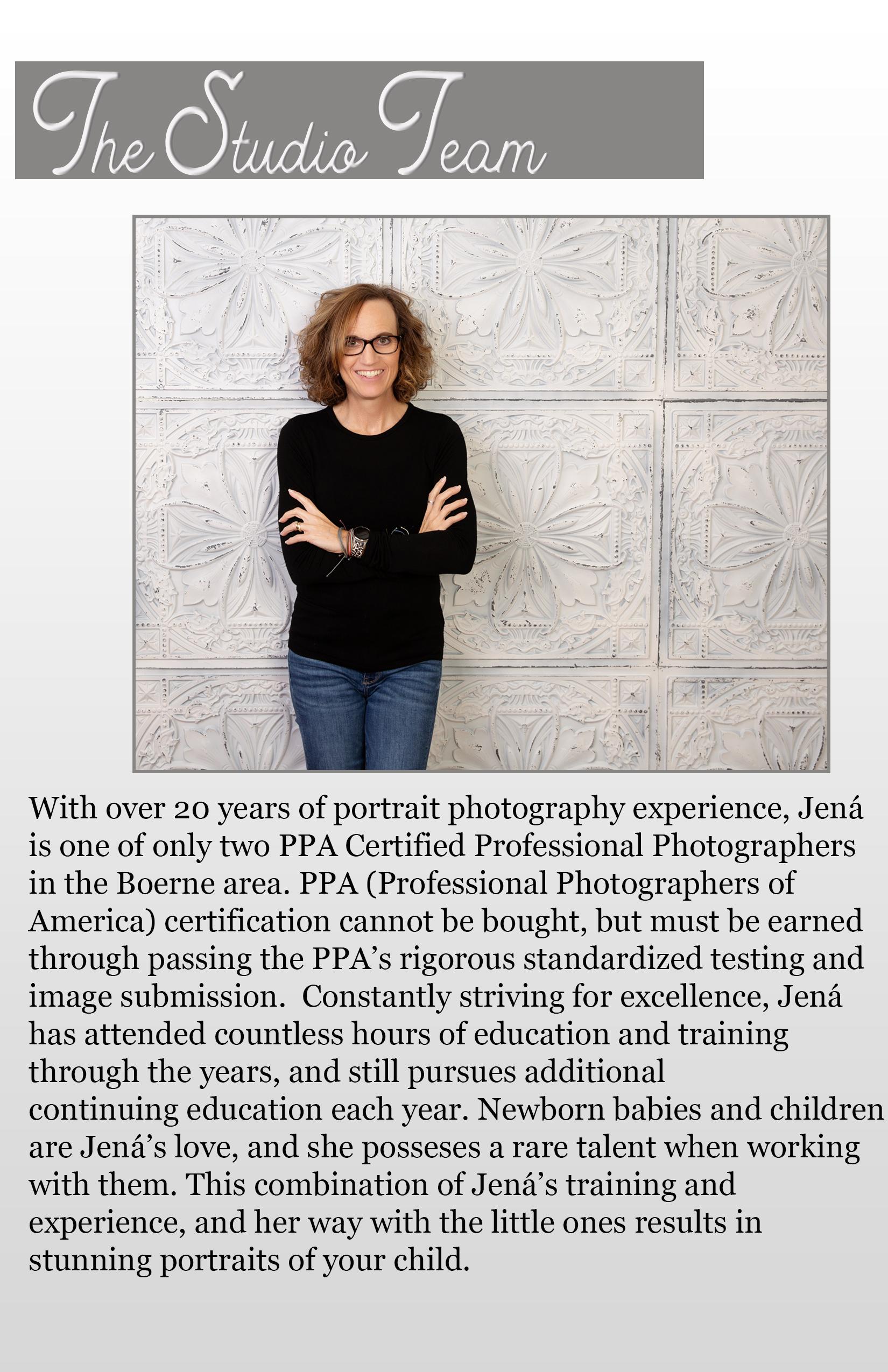 The Studio Team

With over 20 years of portrait photography experience, Jená is one of only two PPA Certified Professional Photographers in the Boerne area. PPA (Professional Photographers of America) certification cannot be bought, but must be earned through passing the PPA's rigorous standardized testing and image submission.  Constantly striving for excellence, Jená has attended countless hours of education and training through the years, and still pursues additional continuing education each year. Newborn babies and children are Jená's love, and she posseses a rare talent when working with them. This combination of Jená's training and experience, and her way with the little ones results in stunning portraits of your child.